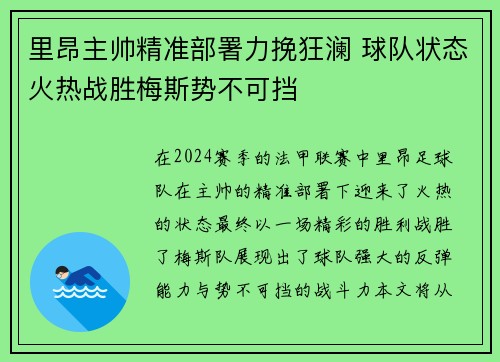 里昂主帅精准部署力挽狂澜 球队状态火热战胜梅斯势不可挡

在2024赛季的法甲联赛中里昂足球队在主帅的精准部署下迎来了火热的状态最终以一场精彩的胜利战胜了梅斯队展现出了球队强大的反弹能力与势不可挡的战斗力本文将从